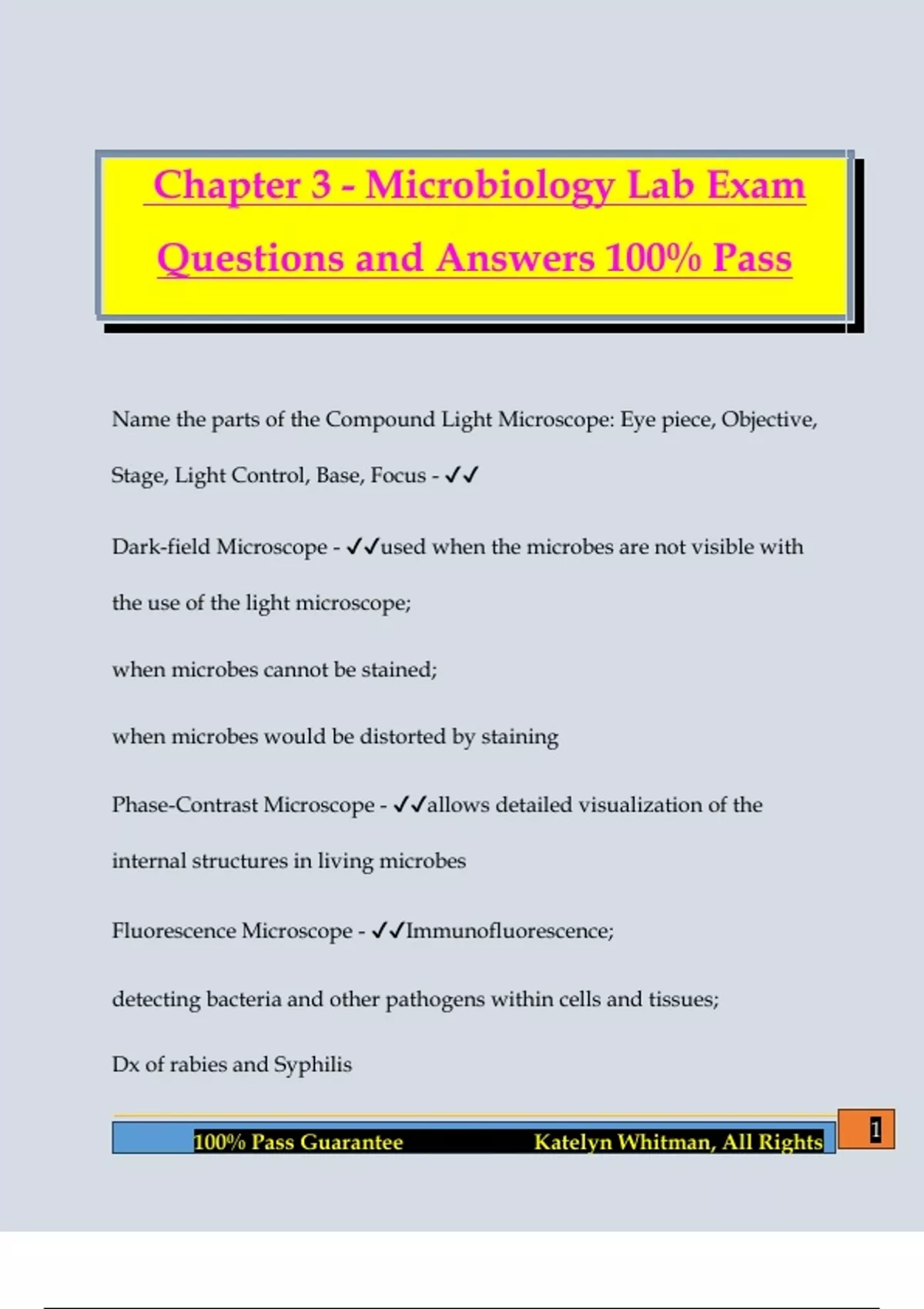 Chapter 3 - Microbiology Lab Exam Questions and Answers 100% Pass

Name the parts of the Compound Light Microscope: Eye piece, Objective, Stage, Light Control, Base, Focus - ✓✓

Dark-field Microscope - ✓✓used when the microbes are not visible with the use of the light microscope;

when microbes cannot be stained;

when microbes would be distorted by staining

Phase-Contrast Microscope - ✓✓allows detailed visualization of the internal structures in living microbes

Fluorescence Microscope - ✓✓Immunofluorescence;

detecting bacteria and other pathogens within cells and tissues;

Dx of rabies and Syphilis

100% Pass Guarantee Katelyn Whitman, All Rights

1